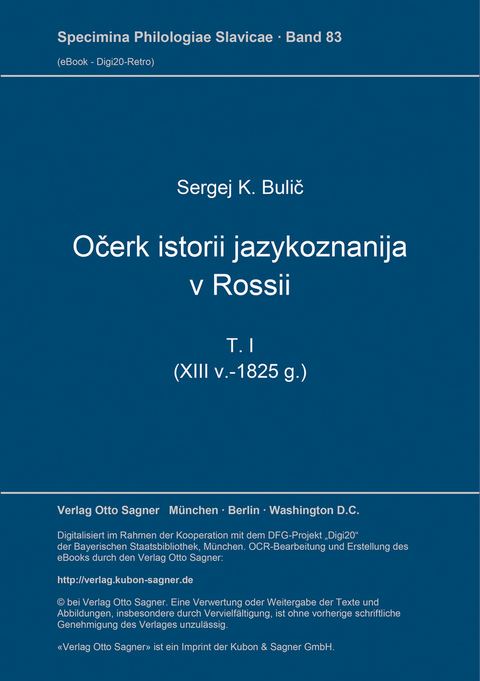 Specimina Philologiae Slavicae · Band 83
(eBook - Digi20-Retro)

Sergej K. Bulič

Očerk istorii jazykoznanija v Rossii

T. I
(XIII v.-1825 g.)

Verlag Otto Sagner München · Berlin · Washington D.C.

Digitalisiert im Rahmen der Kooperation mit dem DFG-Projekt „Digi20“ der Bayerischen Staatsbibliothek, München. OCR-Bearbeitung und Erstellung des eBooks durch den Verlag Otto Sagner:

http://verlag.kubon-sagner.de

© bei Verlag Otto Sagner. Eine Verwertung oder Weitergabe der Texte und Abbildungen, insbesondere durch Vervielfältigung, ist ohne vorherige schriftliche Genehmigung des Verlages unzulässig.

«Verlag Otto Sagner» ist ein Imprint der Kubon & Sagner GmbH.